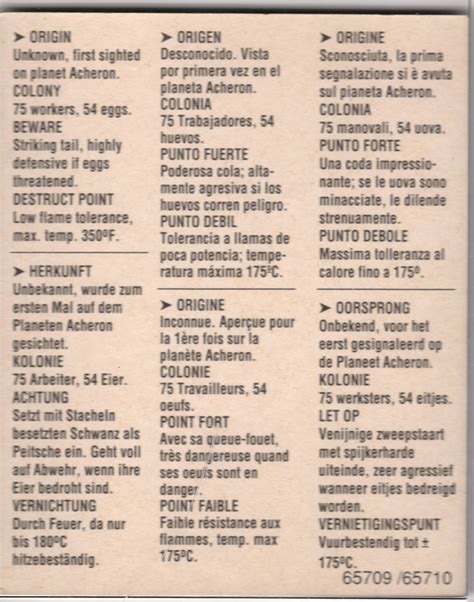 ➤ ORIGIN
Unknown, first sighted on planet Acheron.
COLONY
75 workers, 54 eggs.
BEWARE
Striking tail, highly defensive if eggs threatened.
DESTRUCT POINT
Low flame tolerance, max. temp. 350ºF.

➤ HERKUNFT
Unbekannt, wurde zum ersten Mal auf dem Planeten Acheron gesichtet.
KOLONIE
75 Arbeiter, 54 Eier.
ACHTUNG
Setzt mit Stacheln besetzten Schwanz als Peitsche ein. Geht voll auf Abwehr, wenn ihre Eier bedroht sind.
VERNICHTUNG
Durch Feuer, da nur bis 180ºC hitzebeständig.

➤ ORIGEN
Desconocido. Vista por primera vez en el planeta Acheron.
COLONIA
75 Trabajadores, 54 huevos.
PUNTO FUERTE
Poderosa cola; altamente agresiva si los huevos corren peligro.
PUNTO DEBIL
Tolerancia a llamas de poca potencia; temperatura máxima 175ºC.

➤ ORIGINE
Inconnue. Aperçue pour la 1ère fois sur la planète Acheron.
COLONIE
75 Travailleurs, 54 oeufs.
POINT FORT
Avec sa queue-fouet, très dangereuse quand ses oeufs sont en danger.
POINT FAIBLE
Faible résistance aux flammes, temp. max 175ºC.

➤ ORIGINE
Sconosciuta, la prima segnalazione si è avuta sul pianeta Acheron.
COLONIA
75 manovali, 54 uova.
PUNTO FORTE
Una coda impressionante; se le uova sono minacciate, le difende strenuamente.
PUNTO DEBOLE
Massima tolleranza al calore fino a 175º.

➤ OORSPRONG
Onbekend, voor het eerst gesignaleerd op de Planeet Acheron.
KOLONIE
75 werksters, 54 eitjes.
LET OP
Venijnige zweepstaart met spijkerharde uiteinde, zeer agressief wanneer eitjes bedreigd worden.
VERNIETIGINGSPUNT
Vuurbestendig tot ± 175ºC.

65709 /65710